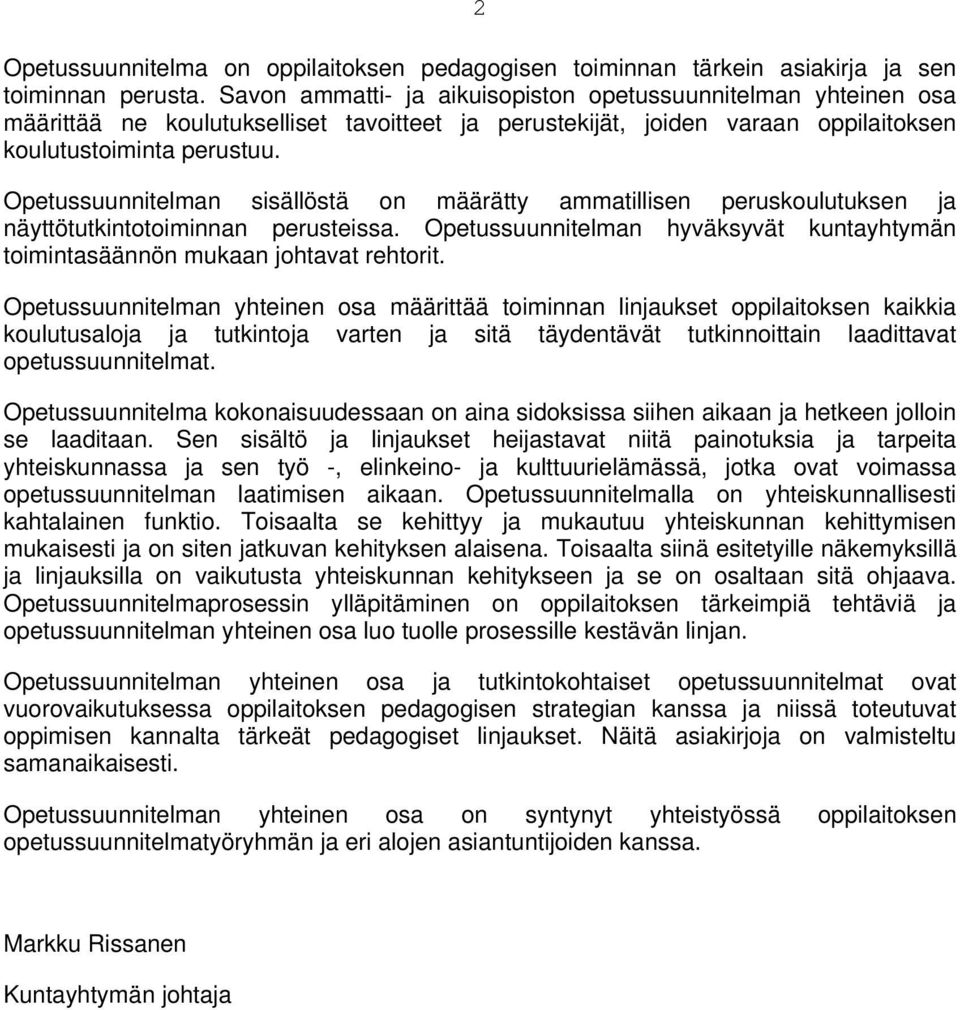 2

Opetussuunnitelma on oppilaitoksen pedagogisen toiminnan tärkein asiakirja ja sen toiminnan perusta. Savon ammatti- ja aikuisopiston opetussuunnitelman yhteinen osa määrittää ne koulutukselliset tavoitteet ja perustekijät, joiden varaan oppilaitoksen koulutustoiminta perustuu.

Opetussuunnitelman sisällöstä on määrätty ammatillisen peruskoulutuksen ja näyttötutkintotoiminnan perusteissa. Opetussuunnitelman hyväksyvät kuntayhtymän toimintasäännön mukaan johtavat rehtorit.

Opetussuunnitelman yhteinen osa määrittää toiminnan linjaukset oppilaitoksen kaikkia koulutusaloja ja tutkintoja varten ja sitä täydentävät tutkinnoittain laadittavat opetussuunnitelmat.

Opetussuunnitelma kokonaisuudessaan on aina sidoksissa siihen aikaan ja hetkeen jolloin se laaditaan. Sen sisältö ja linjaukset heijastavat niitä painotuksia ja tarpeita yhteiskunnassa ja sen työ -, elinkeino- ja kulttuurielämässä, jotka ovat voimassa opetussuunnitelman laatimisen aikaan. Opetussuunnitelmalla on yhteiskunnallisesti kahtalainen funktio. Toisaalta se kehittyy ja mukautuu yhteiskunnan kehittymisen mukaisesti ja on siten jatkuvan kehityksen alaisena. Toisaalta siinä esitetyille näkemyksillä ja linjauksilla on vaikutusta yhteiskunnan kehitykseen ja se on osaltaan sitä ohjaava. Opetussuunnitelmaprosessin ylläpitäminen on oppilaitoksen tärkeimpiä tehtäviä ja opetussuunnitelman yhteinen osa luo tuolle prosessille kestävän linjan.

Opetussuunnitelman yhteinen osa ja tutkintokohtaiset opetussuunnitelmat ovat vuorovaikutuksessa oppilaitoksen pedagogisen strategian kanssa ja niissä toteutuvat oppimisen kannalta tärkeät pedagogiset linjaukset. Näitä asiakirjoja on valmisteltu samanaikaisesti.

Opetussuunnitelman yhteinen osa on syntynyt yhteistyössä oppilaitoksen opetussuunnitelmatyöryhmän ja eri alojen asiantuntijoiden kanssa.

Markku Rissanen

Kuntayhtymän johtaja